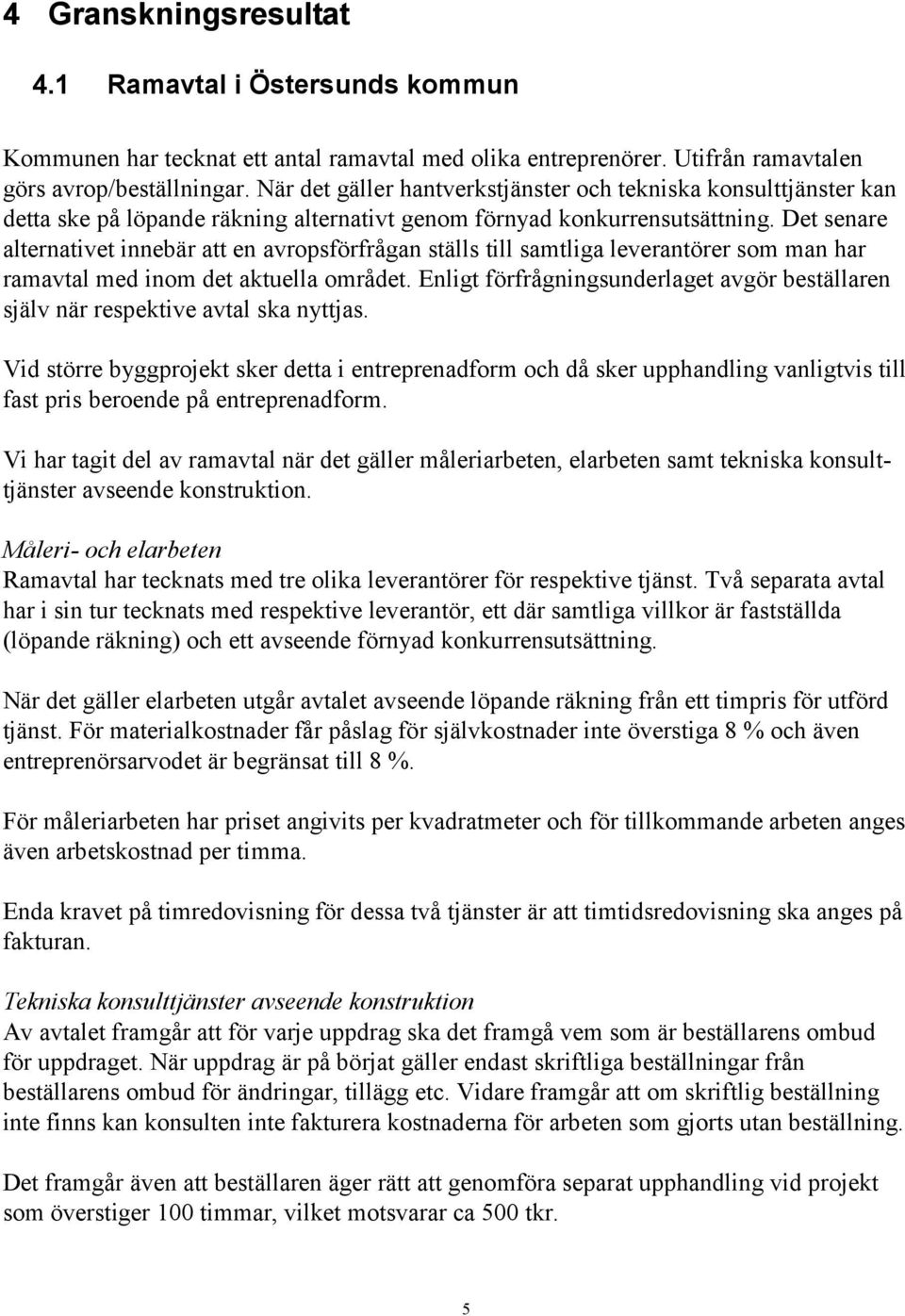 4 Granskningsresultat

4.1 Ramavtal i Östersunds kommun

Kommunen har tecknat ett antal ramavtal med olika entreprenörer. Utifrån ramavtalen görs avrop/beställningar. När det gäller hantverkstjänster och tekniska konsulttjänster kan detta ske på löpande räkning alternativt genom förnyad konkurrensutsättning. Det senare alternativet innebär att en avropsförfrågan ställs till samtliga leverantörer som man har ramavtal med inom det aktuella området. Enligt förfrågningsunderlaget avgör beställaren själv när respektive avtal ska nyttjas.

Vid större byggprojekt sker detta i entreprenadform och då sker upphandling vanligtvis till fast pris beroende på entreprenadform.

Vi har tagit del av ramavtal när det gäller måleriarbeten, elarbeten samt tekniska konsulttjänster avseende konstruktion.

Måleri- och elarbeten
Ramavtal har tecknats med tre olika leverantörer för respektive tjänst. Två separata avtal har i sin tur tecknats med respektive leverantör, ett där samtliga villkor är fastställda (löpande räkning) och ett avseende förnyad konkurrensutsättning.

När det gäller elarbeten utgår avtalet avseende löpande räkning från ett timpris för utförd tjänst. För materialkostnader får påslag för självkostnader inte överstiga 8 % och även entreprenörsarvodet är begränsat till 8 %.

För måleriarbeten har priset angivits per kvadratmeter och för tillkommande arbeten anges även arbetskostnad per timma.

Enda kravet på timredovisning för dessa två tjänster är att timtidsredovisning ska anges på fakturan.

Tekniska konsulttjänster avseende konstruktion
Av avtalet framgår att för varje uppdrag ska det framgå vem som är beställarens ombud för uppdraget. När uppdrag är på börjat gäller endast skriftliga beställningar från beställarens ombud för ändringar, tillägg etc. Vidare framgår att om skriftlig beställning inte finns kan konsulten inte fakturera kostnaderna för arbeten som gjorts utan beställning.

Det framgår även att beställaren äger rätt att genomföra separat upphandling vid projekt som överstiger 100 timmar, vilket motsvarar ca 500 tkr.

5